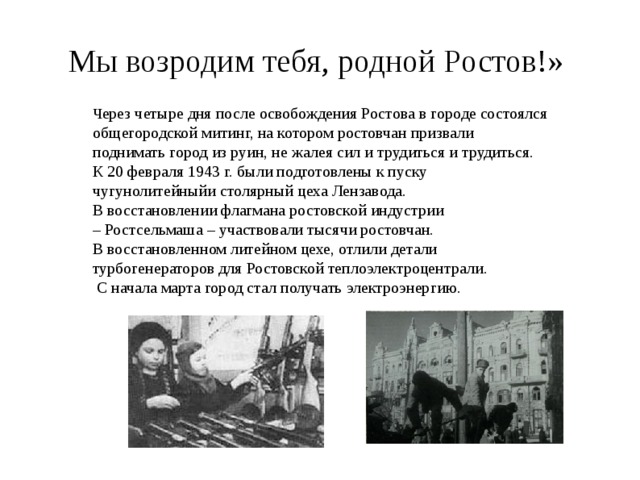 Мы возродим тебя, родной Ростов!»

Через четыре дня после освобождения Ростова в городе состоялся общегородской митинг, на котором ростовчан призвали поднимать город из руин, не жалея сил и трудиться и трудиться.
К 20 февраля 1943 г. были подготовлены к пуску чугунолитейныйи столярный цеха Лензавода.
В восстановлении флагмана ростовской индустрии – Ростсельмаша – участвовали тысячи ростовчан.
В восстановленном литейном цехе, отлили детали турбогенераторов для Ростовской теплоэлектроцентрали.
С начала марта город стал получать электроэнергию.